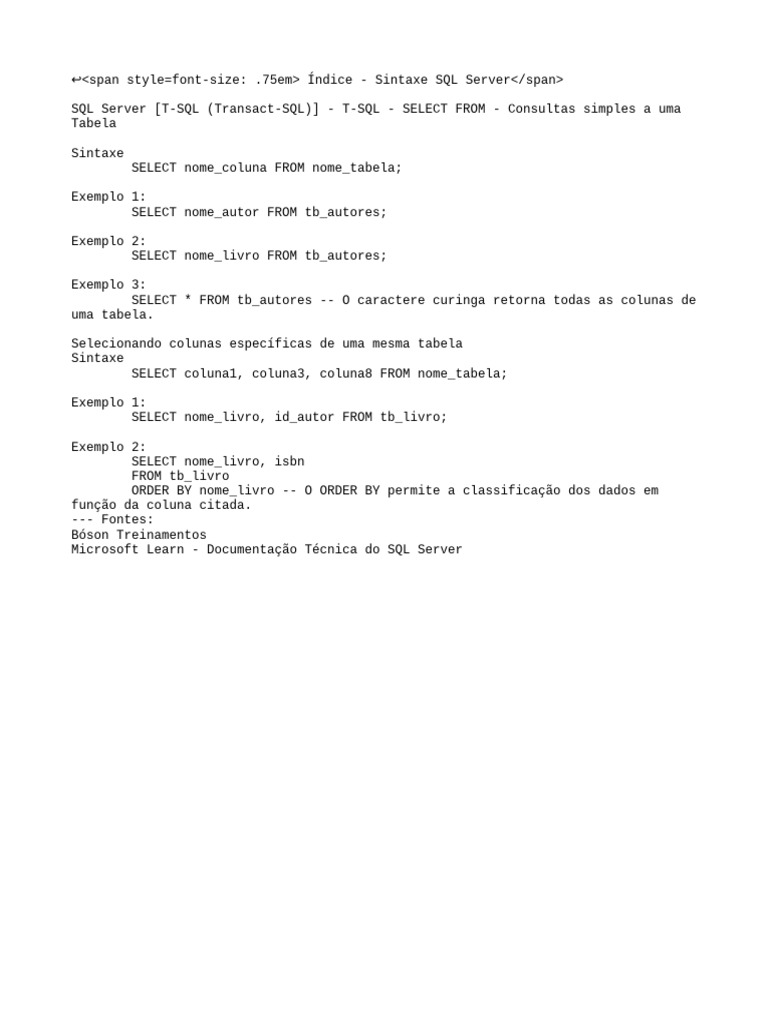 ↩<span style=font-size: .75em> Índice - Sintaxe SQL Server</span>

SQL Server [T-SQL (Transact-SQL)] - T-SQL - SELECT FROM - Consultas simples a uma Tabela

Sintaxe
SELECT nome_coluna FROM nome_tabela;

Exemplo 1:
SELECT nome_autor FROM tb_autores;

Exemplo 2:
SELECT nome_livro FROM tb_autores;

Exemplo 3:
SELECT * FROM tb_autores -- O caractere curinga retorna todas as colunas de uma tabela.

Selecionando colunas específicas de uma mesma tabela
Sintaxe
SELECT coluna1, coluna3, coluna8 FROM nome_tabela;

Exemplo 1:
SELECT nome_livro, id_autor FROM tb_livro;

Exemplo 2:
SELECT nome_livro, isbn
FROM tb_livro
ORDER BY nome_livro -- O ORDER BY permite a classificação dos dados em função da coluna citada.
--- Fontes:
Bóson Treinamentos
Microsoft Learn - Documentação Técnica do SQL Server